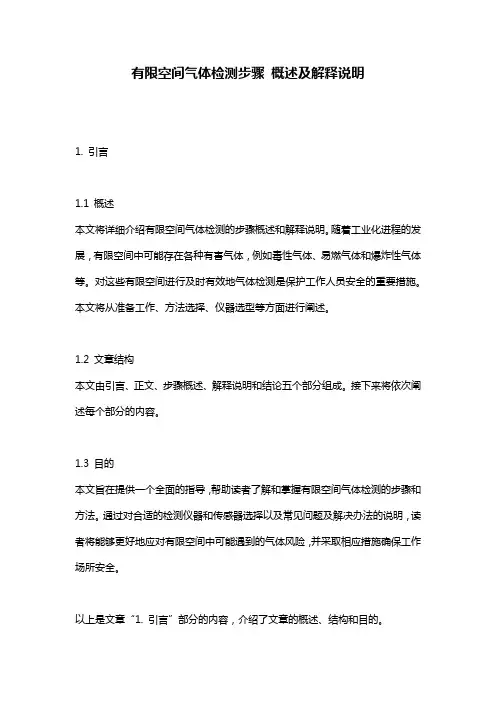 有限空间气体检测步骤 概述及解释说明

1. 引言

1.1 概述
本文将详细介绍有限空间气体检测的步骤概述和解释说明。随着工业化进程的发展，有限空间中可能存在各种有害气体，例如毒性气体、易燃气体和爆炸性气体等。对这些有限空间进行及时有效地气体检测是保护工作人员安全的重要措施。本文将从准备工作、方法选择、仪器选型等方面进行阐述。

1.2 文章结构
本文由引言、正文、步骤概述、解释说明和结论五个部分组成。接下来将依次阐述每个部分的内容。

1.3 目的
本文旨在提供一个全面的指导，帮助读者了解和掌握有限空间气体检测的步骤和方法。通过对合适的检测仪器和传感器选择以及常见问题及解决办法的说明，读者将能够更好地应对有限空间中可能遇到的气体风险，并采取相应措施确保工作场所安全。

以上是文章“1. 引言”部分的内容，介绍了文章的概述、结构和目的。